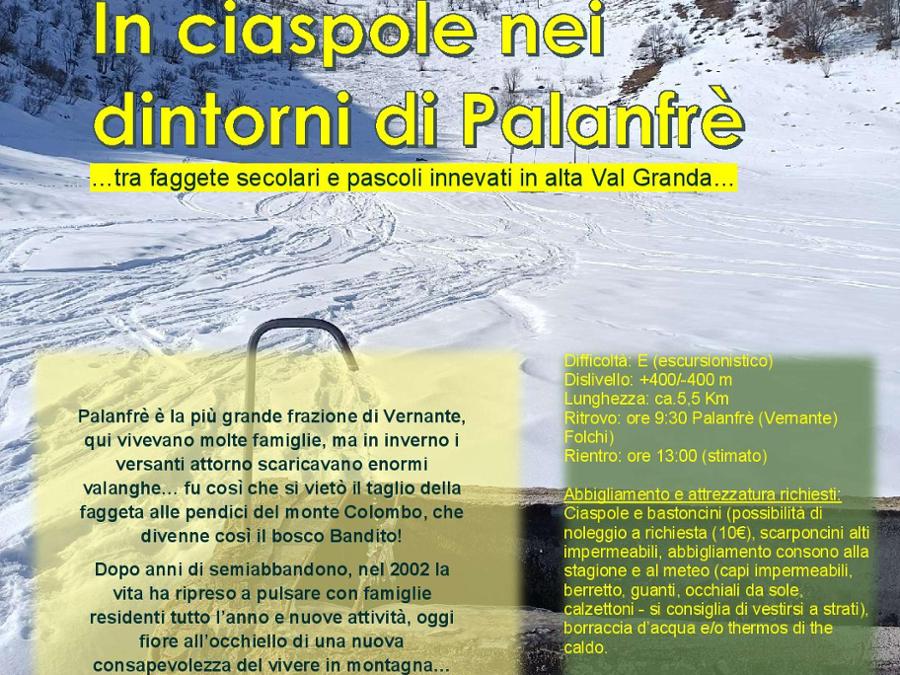 In ciaspole nei dintorni di Palanfrè

...tra faggete secolari e pascoli innevati in alta Val Granda...

Palanfrè è la più grande frazione di Vernante, qui vivevano molte famiglie, ma in inverno i versanti attorno scaricavano enormi valanghe... fu così che si vietò il taglio della faggeta alle pendici del monte Colombo, che divenne così il bosco Bandito!

Dopo anni di semiabbandono, nel 2002 la vita ha ripreso a pulsare con famiglie residenti tutto l'anno e nuove attività, oggi fiore all'occhiello di una nuova consapevolezza del vivere in montagna...

Difficoltà: E (escursionistico)
Dislivello: +400/-400 m
Lunghezza: ca.5,5 Km
Ritrovo: ore 9:30 Palanfrè (Vernante) Folchi)
Rientro: ore 13:00 (stimato)

Abbigliamento e attrezzatura richiesti:
Ciaspole e bastoncini (possibilità di noleggio a richiesta (10€), scarponcini alti impermeabili, abbigliamento consono alla stagione e al meteo (capi impermeabili, berretto, guanti, occhiali da sole, calzettoni - si consiglia di vestirsi a strati), borraccia d'acqua e/o thermos di the caldo.